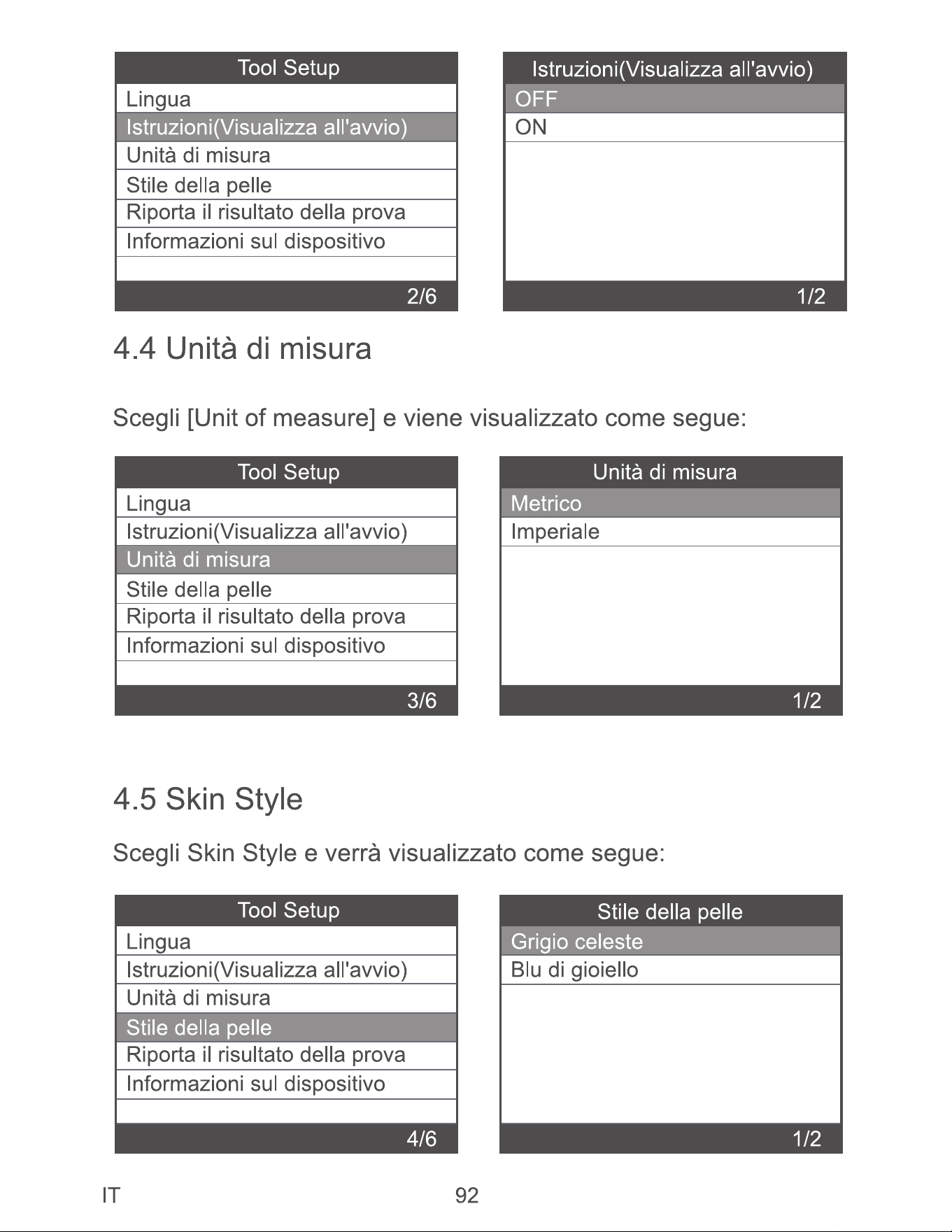 Tool Setup
Lingua
Istruzioni(Visualizza all'avvio)
Unità di misura
Stile della pelle
Riporta il risultato della prova
Informazioni sul dispositivo
2/6

Istruzioni(Visualizza all'avvio)
OFF
ON
1/2

4.4 Unità di misura

Scegli [Unit of measure] e viene visualizzato come segue:

Tool Setup
Lingua
Istruzioni(Visualizza all'avvio)
Unità di misura
Stile della pelle
Riporta il risultato della prova
Informazioni sul dispositivo
3/6

Unità di misura
Metrico
Imperiale
1/2

4.5 Skin Style

Scegli Skin Style e verrà visualizzato come segue:

Tool Setup
Lingua
Istruzioni(Visualizza all'avvio)
Unità di misura
Stile della pelle
Riporta il risultato della prova
Informazioni sul dispositivo
4/6

Stile della pelle
Grigio celeste
Blu di gioiello
1/2

IT
92